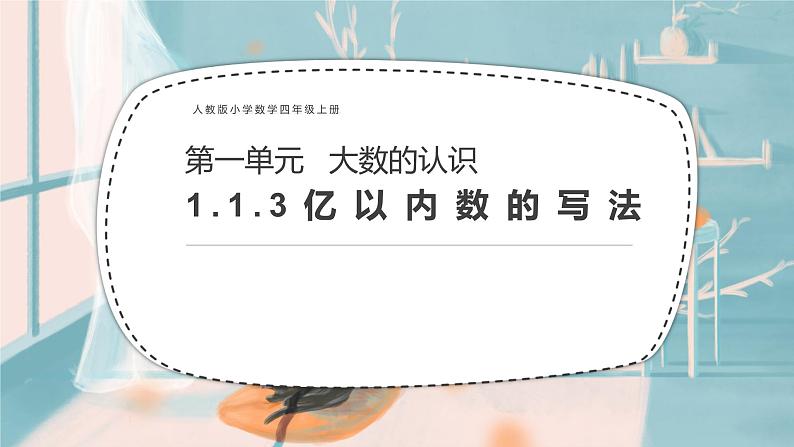 人教版小学数学四年级上册

第一单元　大数的认识

1.1.3 亿以内数的写法